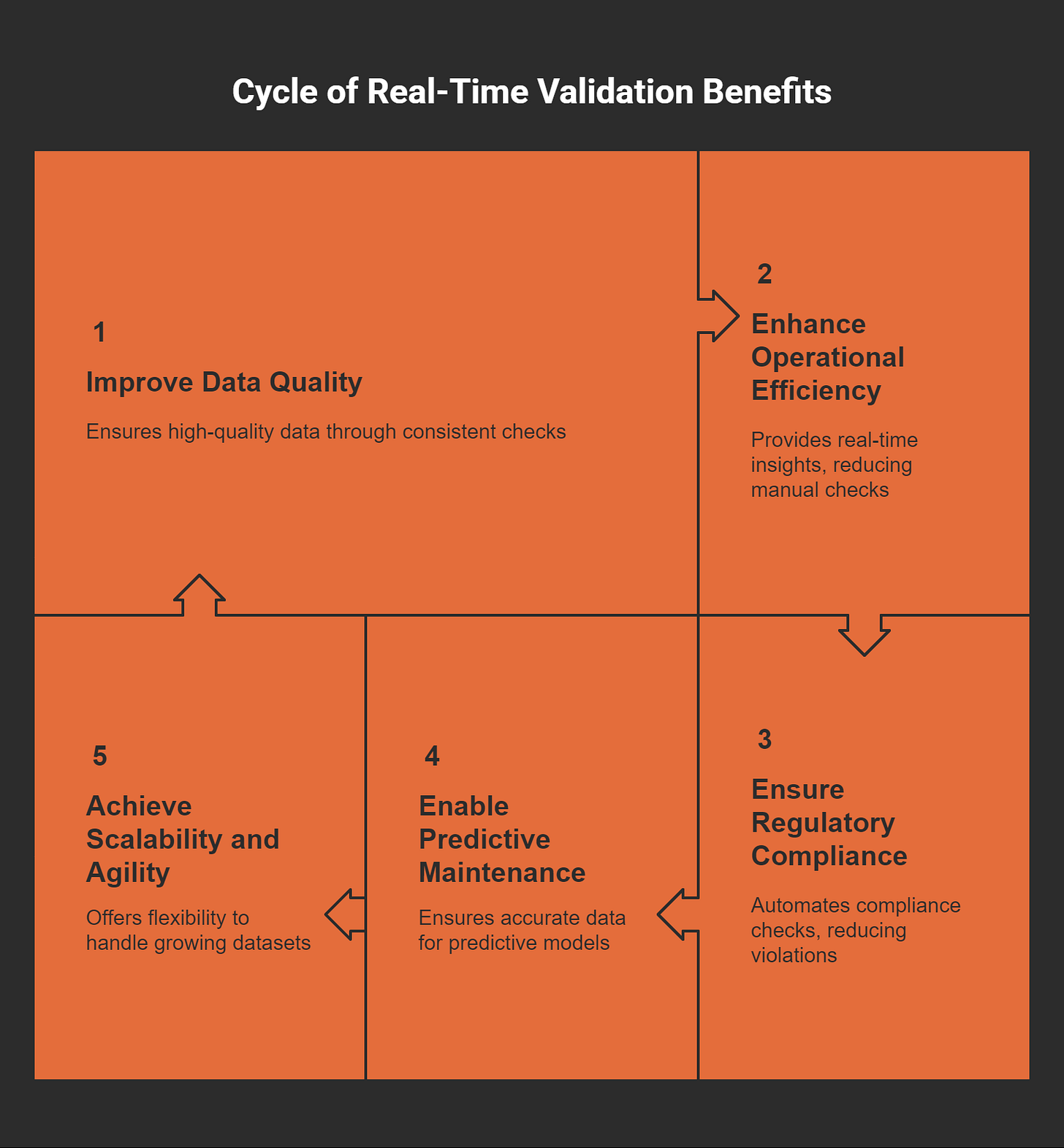 Cycle of Real-Time Validation Benefits

1

Improve Data Quality

Ensures high-quality data through consistent checks

2

Enhance Operational Efficiency

Provides real-time insights, reducing manual checks

3

Ensure Regulatory Compliance

Automates compliance checks, reducing violations

4

Enable Predictive Maintenance

Ensures accurate data for predictive models

5

Achieve Scalability and Agility

Offers flexibility to handle growing datasets